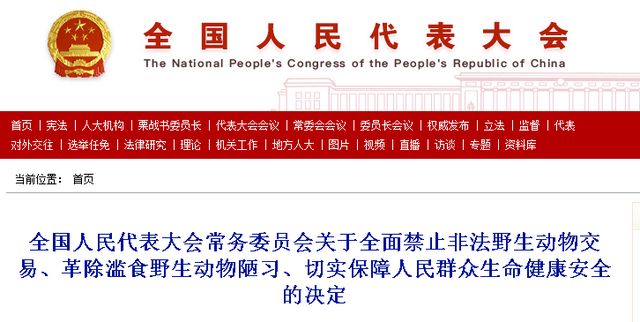 全国人民代表大会

The National People's Congress of the People's Republic of China

首页 | 宪法 | 人大机构 | 栗战书委员长 | 代表大会会议 | 常委会会议 | 委员长会议 | 权威发布 | 立法 | 监督 | 代表
对外交往 | 选举任免 | 法律研究 | 理论 | 机关工作 | 地方人大 | 图片 | 视频 | 直播 | 访谈 | 专题 | 资料库

当前位置： 首页

全国人民代表大会常务委员会关于全面禁止非法野生动物交易、革除滥食野生动物陋习、切实保障人民群众生命健康安全的决定